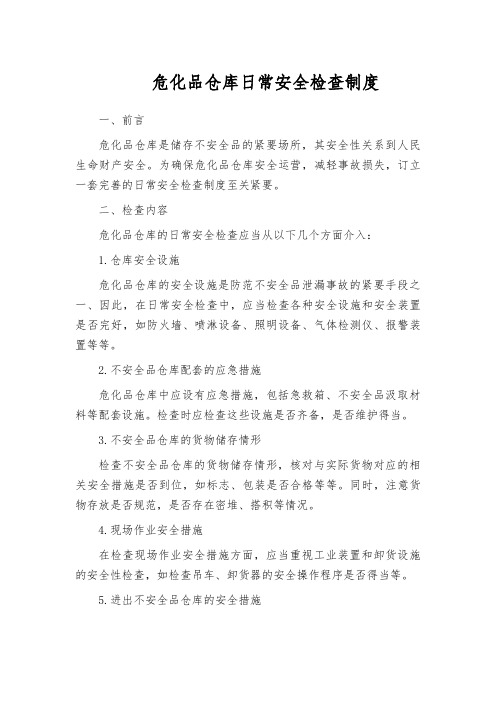 危化品仓库日常安全检查制度

一、前言

危化品仓库是储存不安全品的紧要场所，其安全性关系到人民生命财产安全。为确保危化品仓库安全运营，减轻事故损失，订立一套完善的日常安全检查制度至关紧要。

二、检查内容

危化品仓库的日常安全检查应当从以下几个方面介入：

1. 仓库安全设施

危化品仓库的安全设施是防范不安全品泄漏事故的紧要手段之一、因此，在日常安全检查中，应当检查各种安全设施和安全装置是否完好，如防火墙、喷淋设备、照明设备、气体检测仪、报警装置等等。

2. 不安全品仓库配套的应急措施

危化品仓库中应设有应急措施，包括急救箱、不安全品汲取材料等配套设施。检查时应检查这些设施是否齐备，是否维护得当。

3. 不安全品仓库的货物储存情形

检查不安全品仓库的货物储存情形，核对与实际货物对应的相关安全措施是否到位，如标志、包装是否合格等等。同时，注意货物存放是否规范，是否存在密堆、搭积等情况。

4. 现场作业安全措施

在检查现场作业安全措施方面，应当重视工业装置和卸货设施的安全性检查，如检查吊车、卸货器的安全操作程序是否得当等。

5. 进出不安全品仓库的安全措施